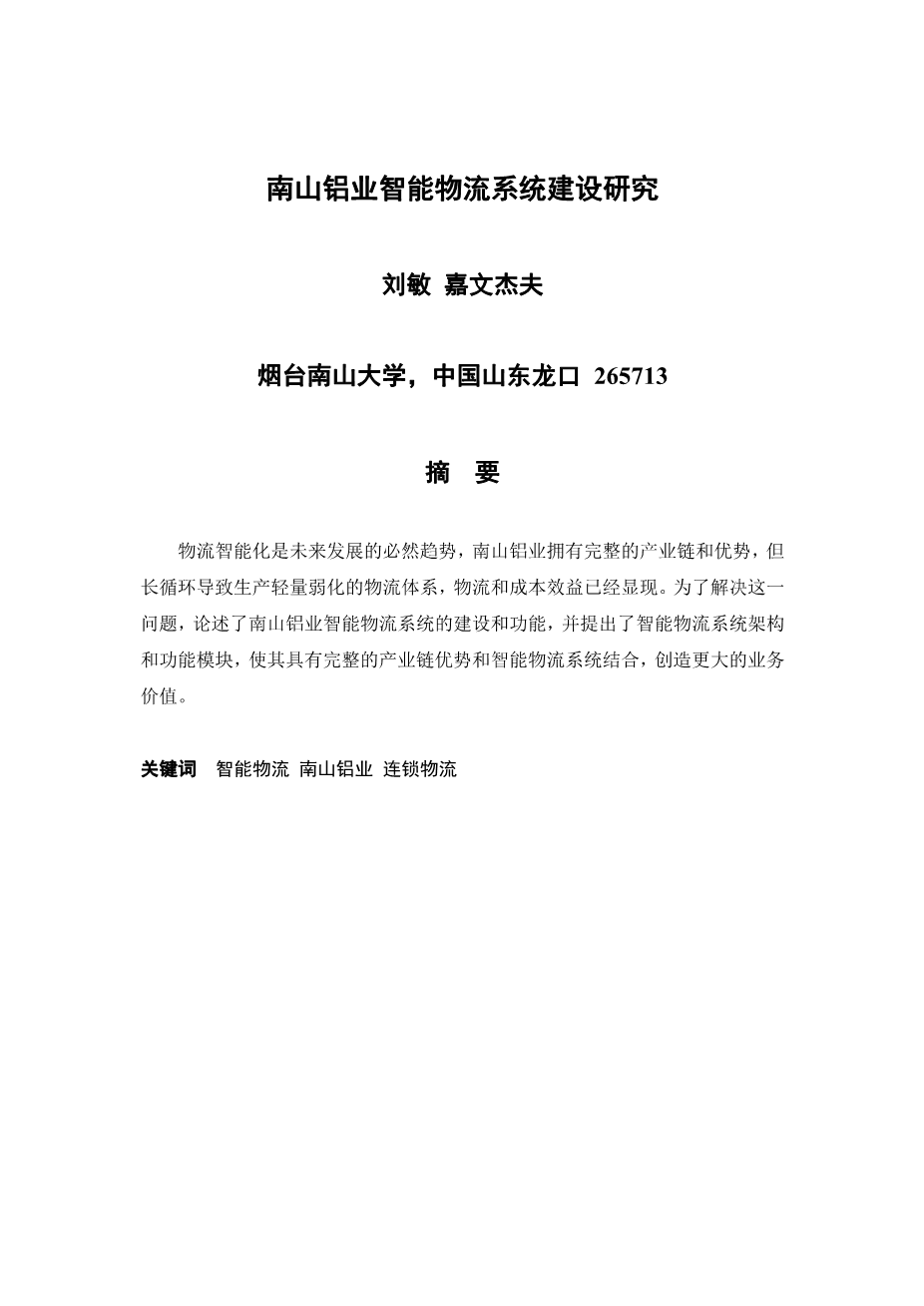 南山铝业智能物流系统建设研究

刘敏 嘉文杰夫

烟台南山大学，中国山东龙口 265713

摘 要

物流智能化是未来发展的必然趋势，南山铝业拥有完整的产业链和优势，但长循环导致生产轻量弱化的物流体系，物流和成本效益已经显现。为了解决这一问题，论述了南山铝业智能物流系统的建设和功能，并提出了智能物流系统架构和功能模块，使其具有完整的产业链优势和智能物流系统结合，创造更大的业务价值。

关键词 智能物流 南山铝业 连锁物流